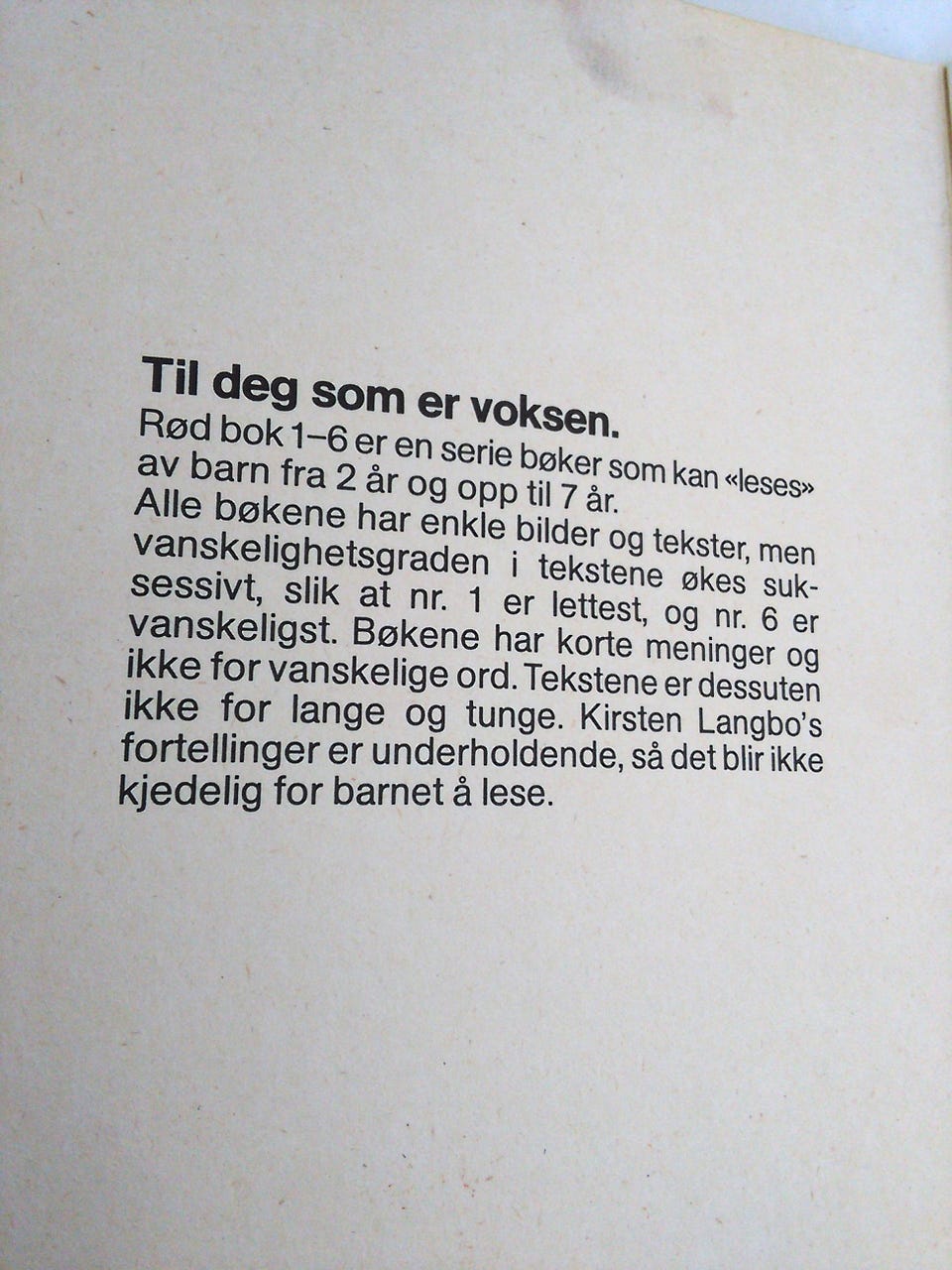 Til deg som er voksen.

Rød bok 1–6 er en serie bøker som kan «leses» av barn fra 2 år og opp til 7 år.

Alle bøkene har enkle bilder og tekster, men vanskelighetsgraden i tekstene økes suksessivt, slik at nr. 1 er lettest, og nr. 6 er vanskeligst. Bøkene har korte meninger og ikke for vanskelige ord. Tekstene er dessuten ikke for lange og tunge. Kirsten Langbo's fortellinger er underholdende, så det blir ikke kjedelig for barnet å lese.